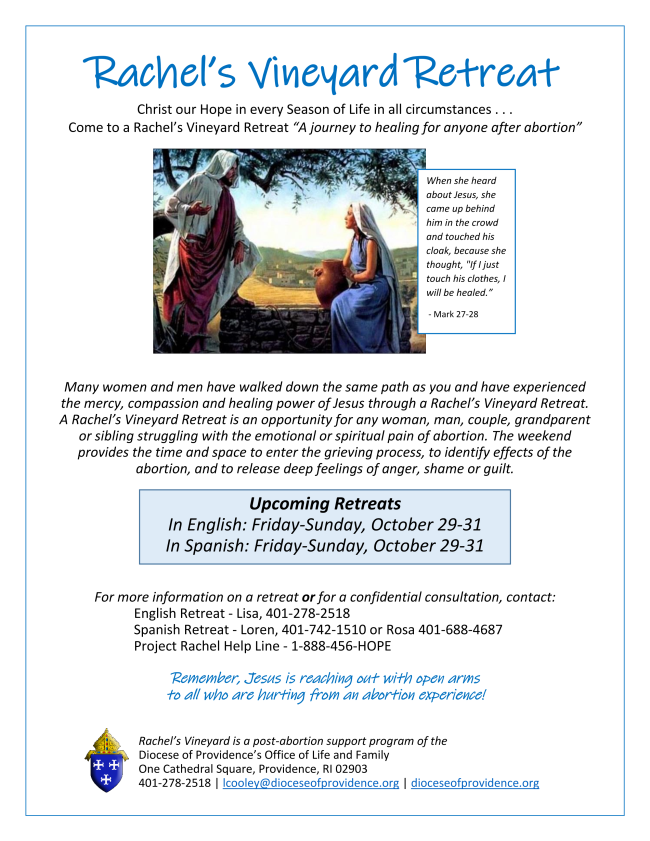 Rachel's Vineyard Retreat

Christ our Hope in every Season of Life in all circumstances . . .
Come to a Rachel's Vineyard Retreat "A journey to healing for anyone after abortion"

When she heard about Jesus, she came up behind him in the crowd and touched his cloak, because she thought, "If I just touch his clothes, I will be healed."

- Mark 27-28

Many women and men have walked down the same path as you and have experienced the mercy, compassion and healing power of Jesus through a Rachel's Vineyard Retreat. A Rachel's Vineyard Retreat is an opportunity for any woman, man, couple, grandparent or sibling struggling with the emotional or spiritual pain of abortion. The weekend provides the time and space to enter the grieving process, to identify effects of the abortion, and to release deep feelings of anger, shame or guilt.

Upcoming Retreats
In English: Friday-Sunday, October 29-31
In Spanish: Friday-Sunday, October 29-31

For more information on a retreat or for a confidential consultation, contact:
English Retreat - Lisa, 401-278-2518
Spanish Retreat - Loren, 401-742-1510 or Rosa 401-688-4687
Project Rachel Help Line - 1-888-456-HOPE

Remember, Jesus is reaching out with open arms to all who are hurting from an abortion experience!

Rachel's Vineyard is a post-abortion support program of the Diocese of Providence's Office of Life and Family
One Cathedral Square, Providence, RI 02903
401-278-2518 | lcooley@dioceseofprovidence.org | dioceseofprovidence.org